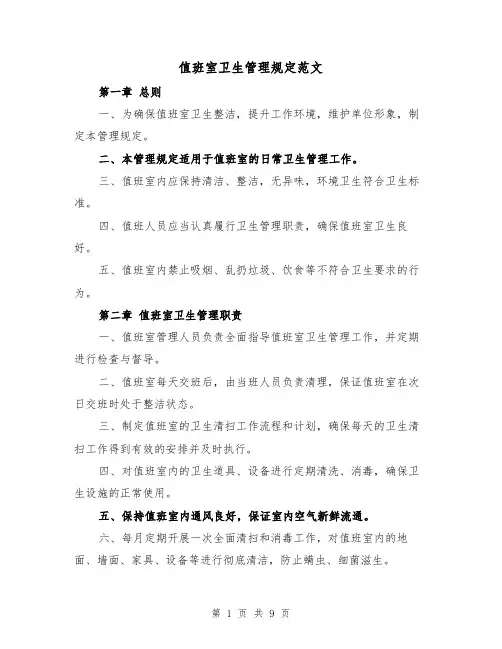 值班室卫生管理规定范文

第一章 总则

一、为确保值班室卫生整洁，提升工作环境，维护单位形象，制定本管理规定。

二、本管理规定适用于值班室的日常卫生管理工作。

三、值班室内应保持清洁、整洁，无异味，环境卫生符合卫生标准。

四、值班人员应当认真履行卫生管理职责，确保值班室卫生良好。

五、值班室内禁止吸烟、乱扔垃圾、饮食等不符合卫生要求的行为。

第二章 值班室卫生管理职责

一、值班室管理人员负责全面指导值班室卫生管理工作，并定期进行检查与督导。

二、值班室每天交班后，由当班人员负责清理，保证值班室在次日交班时处于整洁状态。

三、制定值班室的卫生清扫工作流程和计划，确保每天的卫生清扫工作得到有效的安排并及时执行。

四、对值班室内的卫生道具、设备进行定期清洗、消毒，确保卫生设施的正常使用。

五、保持值班室内通风良好，保证室内空气新鲜流通。

六、每月定期开展一次全面清扫和消毒工作，对值班室内的地面、墙面、家具、设备等进行彻底清洁，防止螨虫、细菌滋生。

第 1 页 共 9 页